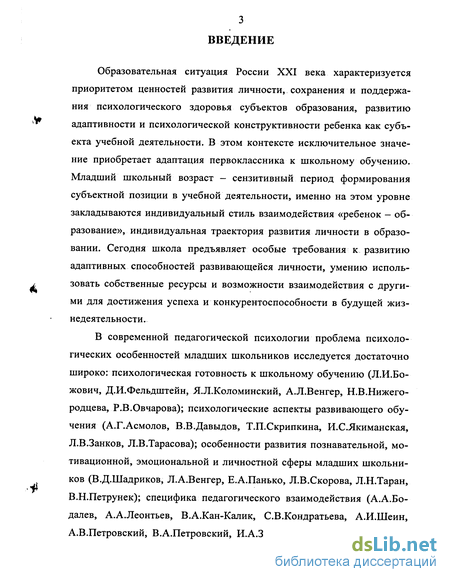 3

ВВЕДЕНИЕ

Образовательная ситуация России XXI века характеризуется приоритетом ценностей развития личности, сохранения и поддержания психологического здоровья субъектов образования, развитию адаптивности и психологической конструктивности ребенка как субъекта учебной деятельности. В этом контексте исключительное значение приобретает адаптация первоклассника к школьному обучению. Младший школьный возраст – сензитивный период формирования субъектной позиции в учебной деятельности, именно на этом уровне закладываются индивидуальный стиль взаимодействия «ребенок – образование», индивидуальная траектория развития личности в образовании. Сегодня школа предъявляет особые требования к развитию адаптивных способностей развивающейся личности, умению использовать собственные ресурсы и возможности взаимодействия с другими для достижения успеха и конкурентоспособности в будущей жизнедеятельности.

В современной педагогической психологии проблема психологических особенностей младших школьников исследуется достаточно широко: психологическая готовность к школьному обучению (Л.И.Божович, Д.И.Фельдштейн, Я.Л.Коломинский, А.Л.Венгер, Н.В.Нижегородцева, Р.В.Овчарова); психологические аспекты развивающего обучения (А.Г.Асмолов, В.В.Давыдов, Т.П.Скрипкина, И.С.Якиманская, Л.В.Занков, Л.В.Тарасова); особенности развития познавательной, мотивационной, эмоциональной и личностной сферы младших школьников (В.Д.Шадриков, Л.А.Венгер, Е.А.Панько, Л.В.Скорова, Л.Н.Таран, В.Н.Петрунек); специфика педагогического взаимодействия (А.А.Бодалев, А.А.Леонтьев, В.А.Кан-Калик, С.В.Кондратьева, А.И.Шеин, А.В.Петровский, В.А.Петровский, И.А.З

dsLib.net
библиотека диссертаций